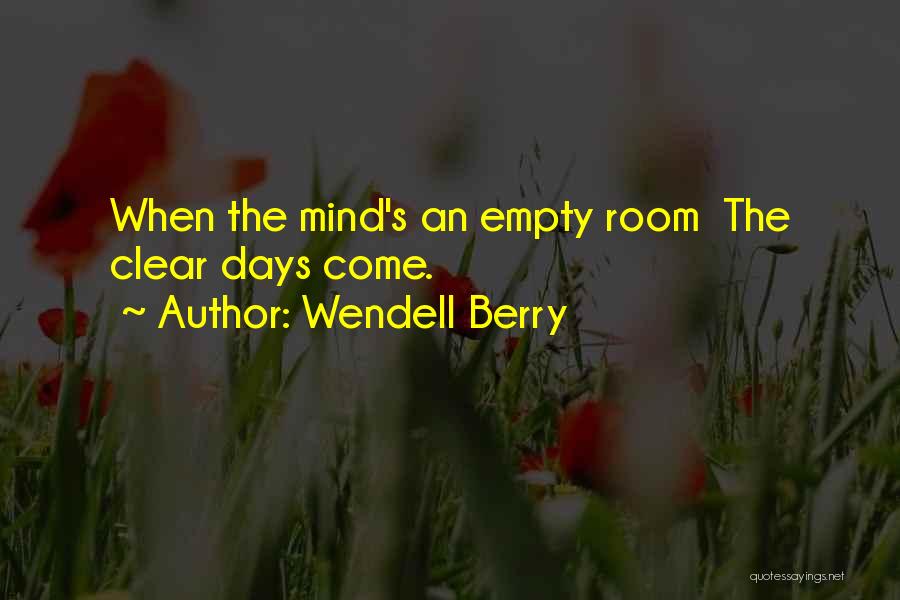 When the mind's an empty room The clear days come.
~ Author: Wendell Berry

quotessayings.net